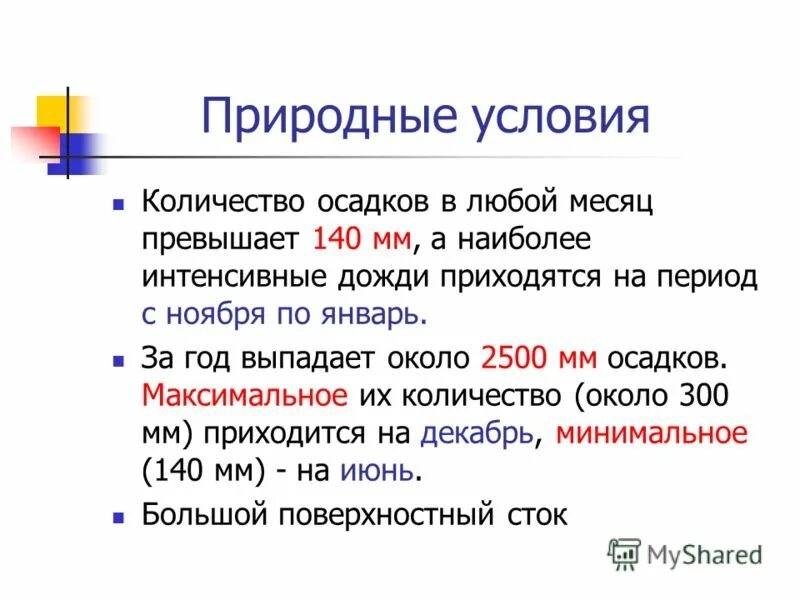 Природные условия

Количество осадков в любой месяц превышает 140 мм, а наиболее интенсивные дожди приходятся на период с ноября по январь.

За год выпадает около 2500 мм осадков. Максимальное их количество (около 300 мм) приходится на декабрь, минимальное (140 мм) - на июнь.

Большой поверхностный сток

MyShared